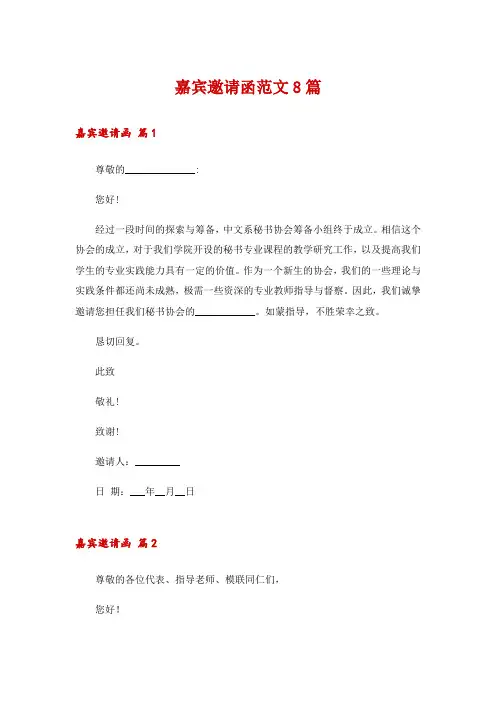 嘉宾邀请函范文8篇

嘉宾邀请函 篇1

尊敬的______________:

您好!

经过一段时间的探索与筹备，中文系秘书协会筹备小组终于成立。相信这个协会的成立，对于我们学院开设的秘书专业课程的教学研究工作，以及提高我们学生的专业实践能力具有一定的价值。作为一个新生的协会，我们的一些理论与实践条件都还尚未成熟，极需一些资深的专业教师指导与督察。因此，我们诚挚邀请您担任我们秘书协会的____________。如蒙指导，不胜荣幸之致。

恳切回复。

此致

敬礼!

致谢!

邀请人：_________

日 期：___年__月__日

嘉宾邀请函 篇2

尊敬的各位代表、指导老师、模联同仁们，

您好!